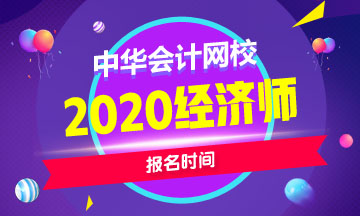 中华会计网校
2020经济师
报名时间